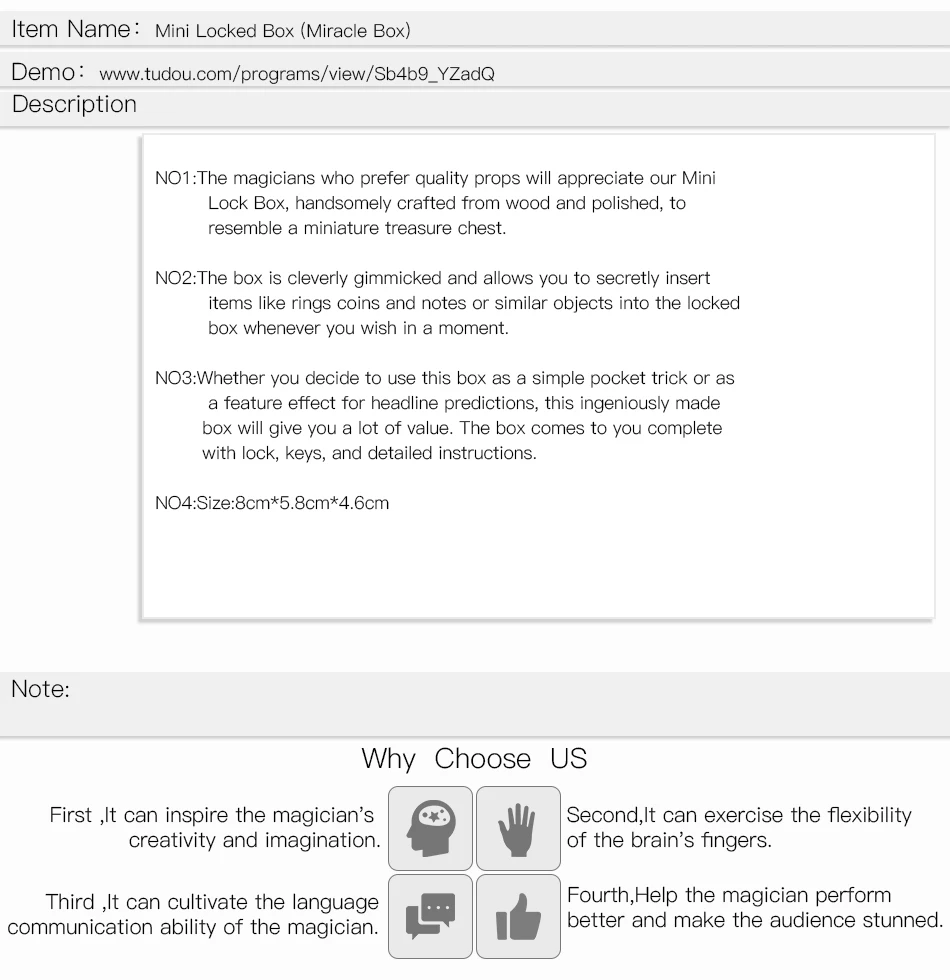 Item Name: Mini Locked Box (Miracle Box)

Demo: www.tudou.com/programs/view/Sb4b9_YZadQ

Description

NO1:The magicians who prefer quality props will appreciate our Mini Lock Box, handsomely crafted from wood and polished, to resemble a miniature treasure chest.

NO2:The box is cleverly gimmicked and allows you to secretly insert items like rings coins and notes or similar objects into the locked box whenever you wish in a moment.

NO3:Whether you decide to use this box as a simple pocket trick or as a feature effect for headline predictions, this ingeniously made box will give you a lot of value. The box comes to you complete with lock, keys, and detailed instructions.

NO4:Size:8cm*5.8cm*4.6cm

Note:

Why Choose US

First ,It can inspire the magician's creativity and imagination.

Second,It can exercise the flexibility of the brain's fingers.

Third ,It can cultivate the language communication ability of the magician.

Fourth,Help the magician perform better and make the audience stunned.